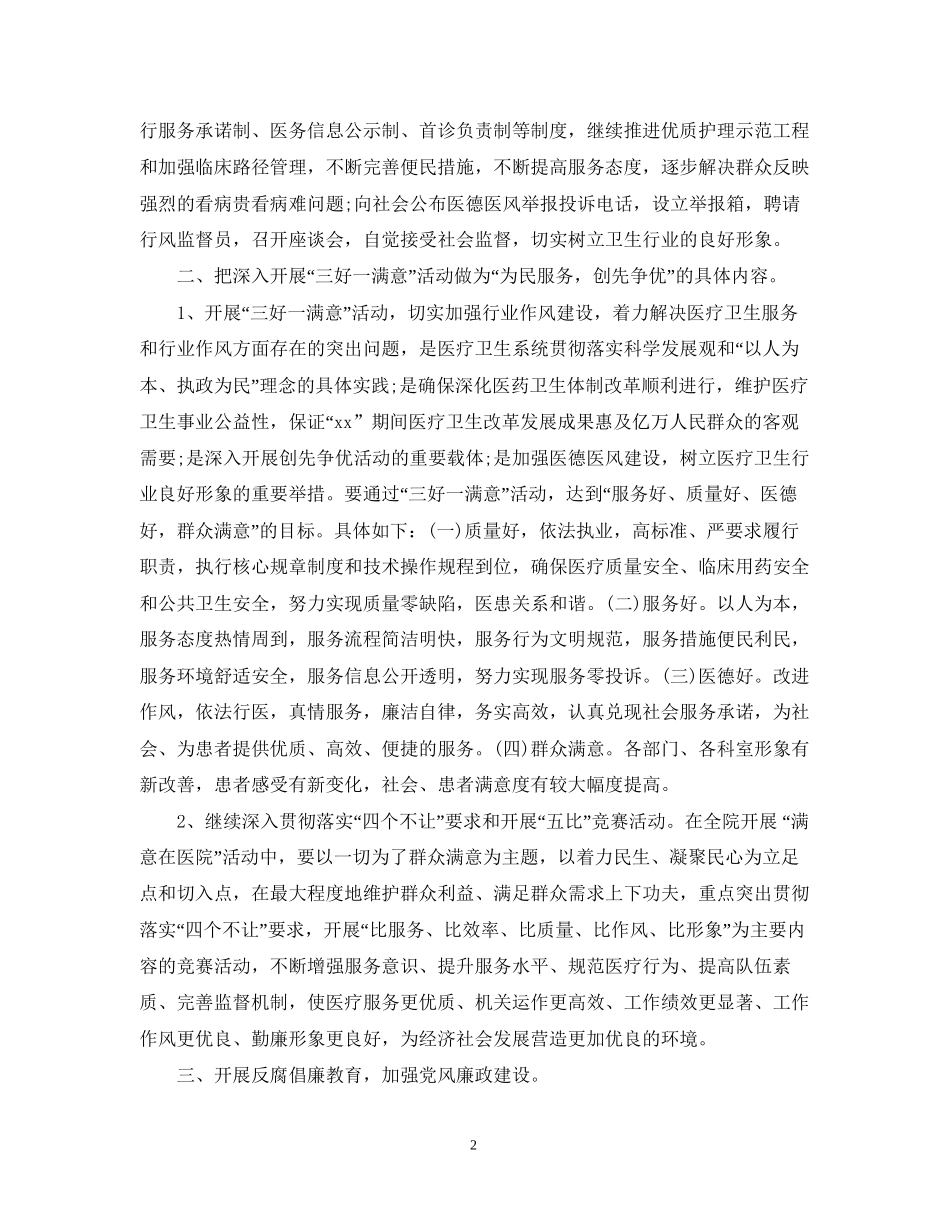 行服务承诺制、医务信息公示制、首诊负责制等制度，继续推进优质护理示范工程和加强临床路径管理，不断完善便民措施，不断提高服务态度，逐步解决群众反映强烈的看病贵看病难问题;向社会公布医德医风举报投诉电话，设立举报箱，聘请行风监督员，召开座谈会，自觉接受社会监督，切实树立卫生行业的良好形象。

二、把深入开展“三好一满意”活动做为“为民服务，创先争优”的具体内容。

1、开展“三好一满意”活动，切实加强行业作风建设，着力解决医疗卫生服务和行业作风方面存在的突出问题，是医疗卫生系统贯彻落实科学发展观和“以人为本、执政为民”理念的具体实践;是确保深化医药卫生体制改革顺利进行，维护医疗卫生事业公益性，保证“xx” 期间医疗卫生改革发展成果惠及亿万人民群众的客观需要;是深入开展创先争优活动的重要载体;是加强医德医风建设，树立医疗卫生行业良好形象的重要举措。要通过“三好一满意”活动，达到“服务好、质量好、医德好，群众满意”的目标。具体如下：(一)质量好，依法执业，高标准、严要求履行职责，执行核心规章制度和技术操作规程到位，确保医疗质量安全、临床用药安全和公共卫生安全，努力实现质量零缺陷，医患关系和谐。(二)服务好。以人为本，服务态度热情周到，服务流程简洁明快，服务行为文明规范，服务措施便民利民，服务环境舒适安全，服务信息公开透明，努力实现服务零投诉。(三)医德好。改进作风，依法行医，真情服务，廉洁自律，务实高效，认真兑现社会服务承诺，为社会、为患者提供优质、高效、便捷的服务。(四)群众满意。各部门、各科室形象有新改善，患者感受有新变化，社会、患者满意度有较大幅度提高。

2、继续深入贯彻落实“四个不让”要求和开展“五比”竞赛活动。在全院开展 “满意在医院”活动中，要以一切为了群众满意为主题，以着力民生、凝聚民心为立足点和切入点，在最大程度地维护群众利益、满足群众需求上下功夫，重点突出贯彻落实“四个不让”要求，开展“比服务、比效率、比质量、比作风、比形象”为主要内容的竞赛活动，不断增强服务意识、提升服务水平、规范医疗行为、提高队伍素质、完善监督机制，使医疗服务更优质、机关运作更高效、工作绩效更显著、工作作风更优良、勤廉形象更良好，为经济社会发展营造更加优良的环境。

三、开展反腐倡廉教育，加强党风廉政建设。

2